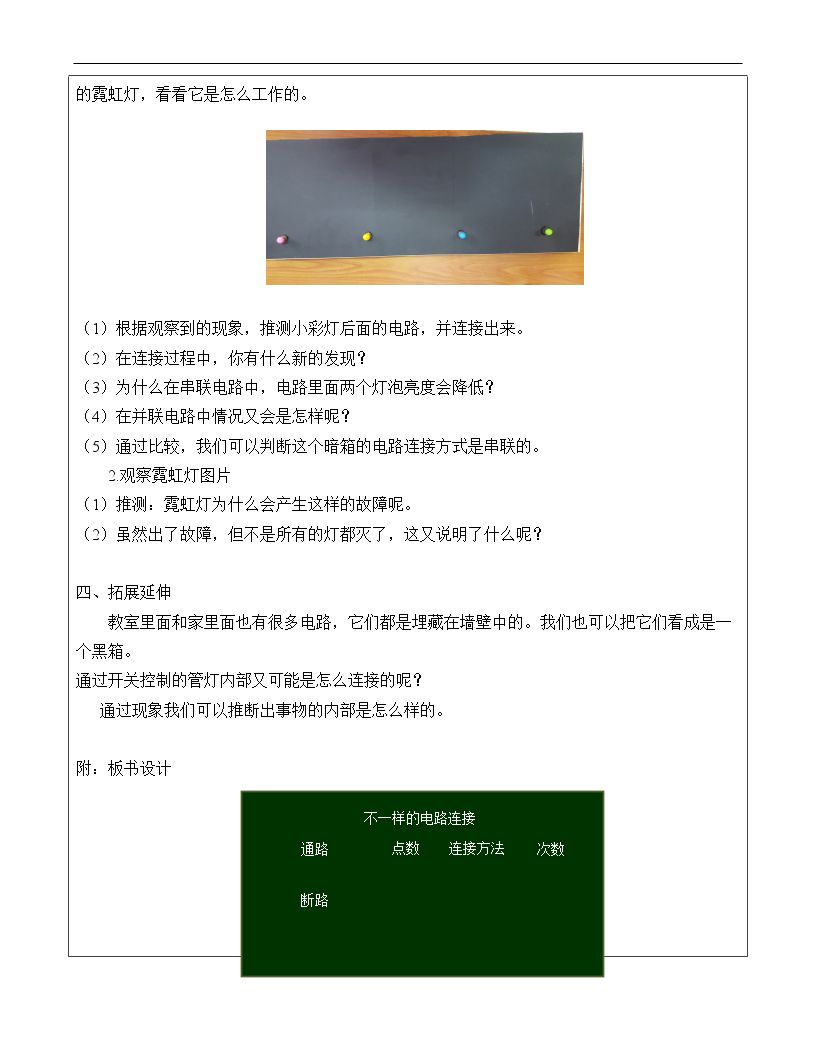 的霓虹灯，看看它是怎么工作的。

（1）根据观察到的现象，推测小彩灯后面的电路，并连接出来。

（2）在连接过程中，你有什么新的发现？

（3）为什么在串联电路中，电路里面两个灯泡亮度会降低？

（4）在并联电路中情况又会是怎样呢？

（5）通过比较，我们可以判断这个暗箱的电路连接方式是串联的。

2.观察霓虹灯图片

（1）推测：霓虹灯为什么会产生这样的故障呢。

（2）虽然出了故障，但不是所有的灯都灭了，这又说明了什么呢？

四、拓展延伸

教室里面和家里面也有很多电路，它们都是埋藏在墙壁中的。我们也可以把它们看成是一个黑箱。

通过开关控制的管灯内部又可能是怎么连接的呢？

通过现象我们可以推断出事物的内部是怎么样的。

附：板书设计

不一样的电路连接

通路 点数 连接方法 次数

断路